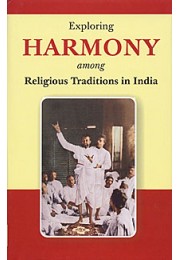 Exploring
HARMONY
among
Religious Traditions in India